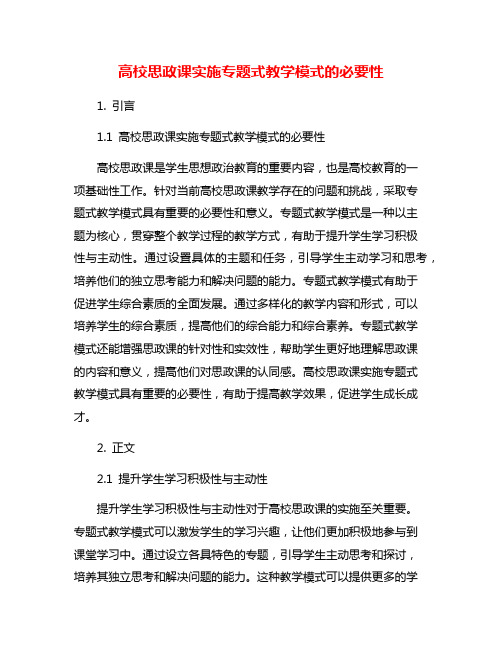 高校思政课实施专题式教学模式的必要性

1. 引言

1.1 高校思政课实施专题式教学模式的必要性

高校思政课是学生思想政治教育的重要内容，也是高校教育的一项基础性工作。针对当前高校思政课教学存在的问题和挑战，采取专题式教学模式具有重要的必要性和意义。专题式教学模式是一种以主题为核心，贯穿整个教学过程的教学方式，有助于提升学生学习积极性与主动性。通过设置具体的主题和任务，引导学生主动学习和思考，培养他们的独立思考能力和解决问题的能力。专题式教学模式有助于促进学生综合素质的全面发展。通过多样化的教学内容和形式，可以培养学生的综合素质，提高他们的综合能力和综合素养。专题式教学模式还能增强思政课的针对性和实效性，帮助学生更好地理解思政课的内容和意义，提高他们对思政课的认同感。高校思政课实施专题式教学模式具有重要的必要性，有助于提高教学效果，促进学生成长成才。

2. 正文

2.1 提升学生学习积极性与主动性

提升学生学习积极性与主动性对于高校思政课的实施至关重要。专题式教学模式可以激发学生的学习兴趣，让他们更加积极地参与到课堂学习中。通过设立各具特色的专题，引导学生主动思考和探讨，培养其独立思考和解决问题的能力。这种教学模式可以提供更多的学